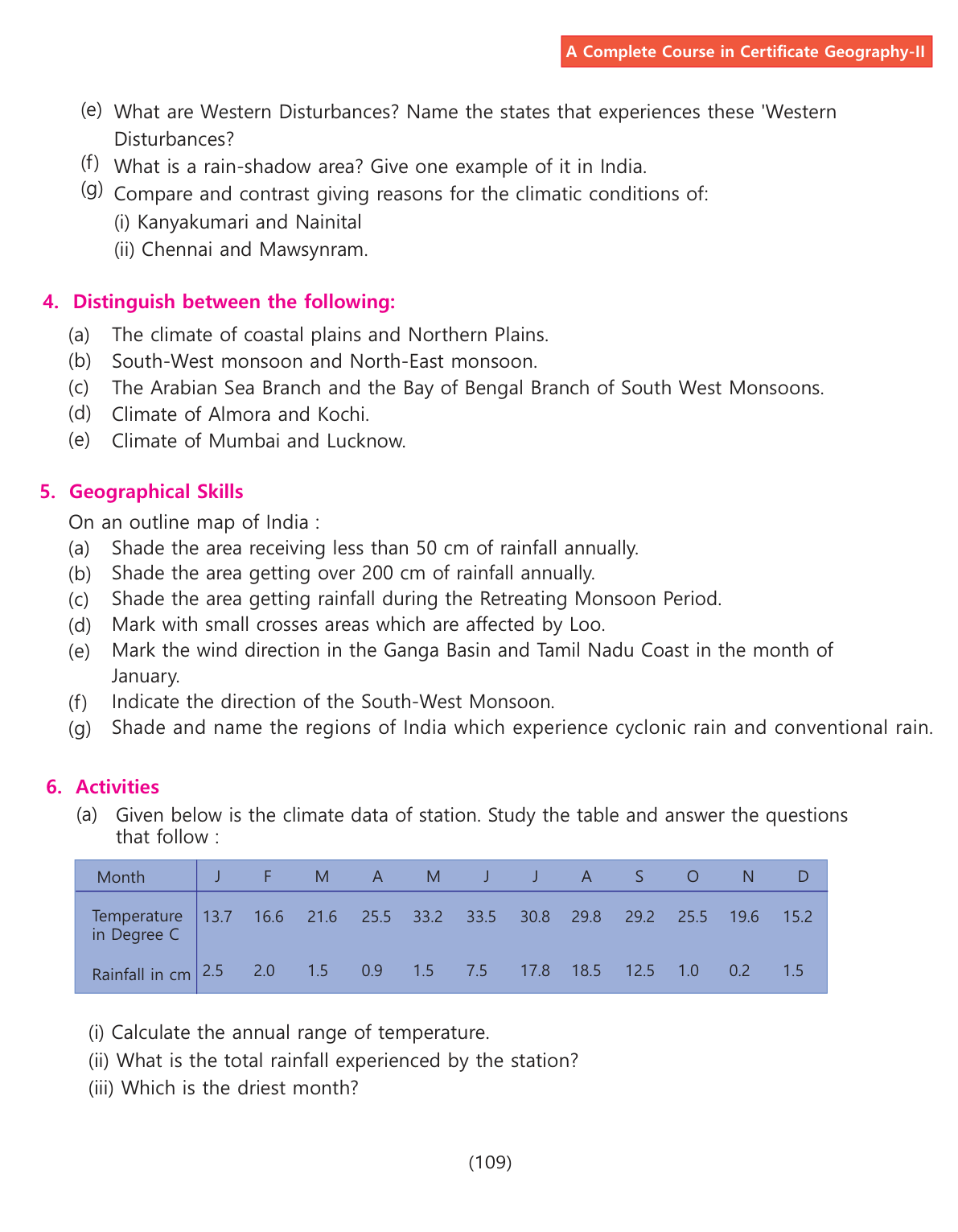 A Complete Course in Certificate Geography-II

(e) What are Western Disturbances? Name the states that experiences these 'Western Disturbances?

(f) What is a rain-shadow area? Give one example of it in India.

(g) Compare and contrast giving reasons for the climatic conditions of:
(i) Kanyakumari and Nainital
(ii) Chennai and Mawsynram.

4. Distinguish between the following:

(a) The climate of coastal plains and Northern Plains.
(b) South-West monsoon and North-East monsoon.
(c) The Arabian Sea Branch and the Bay of Bengal Branch of South West Monsoons.
(d) Climate of Almora and Kochi.
(e) Climate of Mumbai and Lucknow.

5. Geographical Skills

On an outline map of India :
(a) Shade the area receiving less than 50 cm of rainfall annually.
(b) Shade the area getting over 200 cm of rainfall annually.
(c) Shade the area getting rainfall during the Retreating Monsoon Period.
(d) Mark with small crosses areas which are affected by Loo.
(e) Mark the wind direction in the Ganga Basin and Tamil Nadu Coast in the month of January.
(f) Indicate the direction of the South-West Monsoon.
(g) Shade and name the regions of India which experience cyclonic rain and conventional rain.

6. Activities

(a) Given below is the climate data of station. Study the table and answer the questions that follow :

| Month | J | F | M | A | M | J | J | A | S | O | N | D |
|---|---|---|---|---|---|---|---|---|---|---|---|---|
| Temperature in Degree C | 13.7 | 16.6 | 21.6 | 25.5 | 33.2 | 33.5 | 30.8 | 29.8 | 29.2 | 25.5 | 19.6 | 15.2 |
| Rainfall in cm | 2.5 | 2.0 | 1.5 | 0.9 | 1.5 | 7.5 | 17.8 | 18.5 | 12.5 | 1.0 | 0.2 | 1.5 |

(i) Calculate the annual range of temperature.
(ii) What is the total rainfall experienced by the station?
(iii) Which is the driest month?

(109)